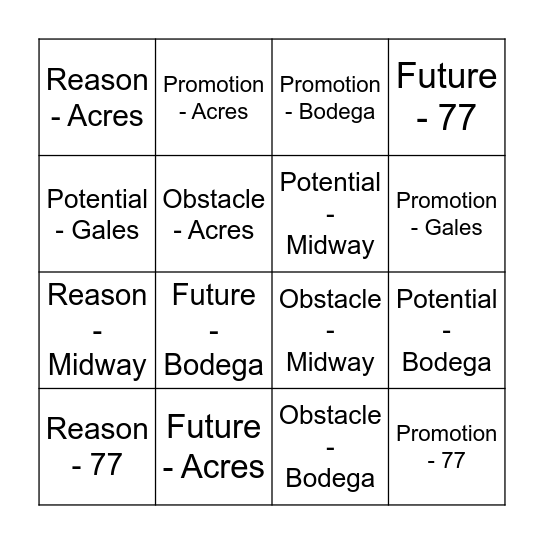 | Reason - Acres | Promotion - Acres | Promotion - Bodega | Future - 77 |
|---|---|---|---|
| Potential - Gales | Obstacle - Acres | Potential - Midway | Promotion - Gales |
| Reason - Midway | Future - Bodega | Obstacle - Midway | Potential - Bodega |
| Reason - 77 | Future - Acres | Obstacle - Bodega | Promotion - 77 |